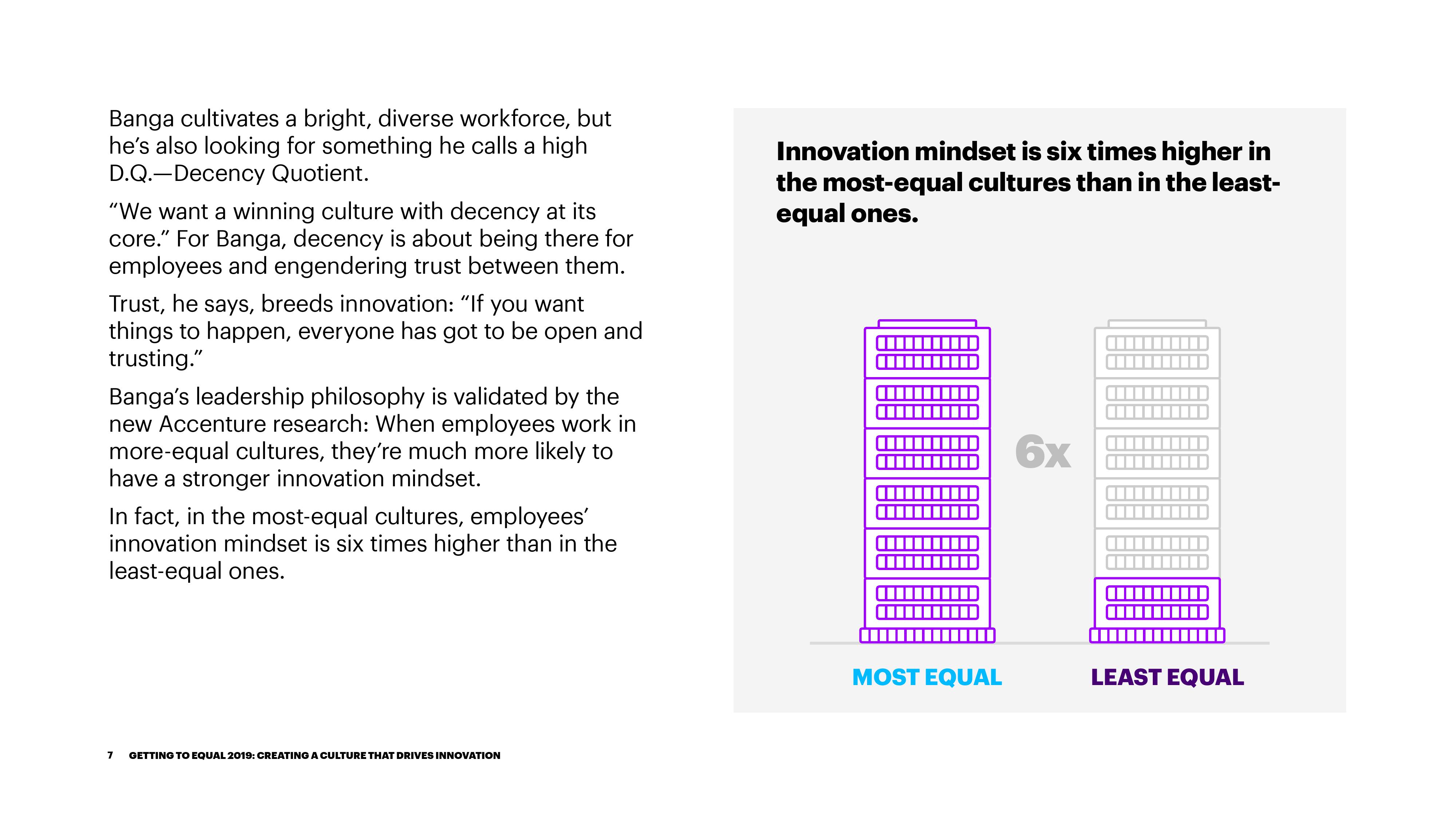 Banga cultivates a bright, diverse workforce, but he's also looking for something he calls a high D.Q.—Decency Quotient.

"We want a winning culture with decency at its core." For Banga, decency is about being there for employees and engendering trust between them.

Trust, he says, breeds innovation: "If you want things to happen, everyone has got to be open and trusting."

Banga's leadership philosophy is validated by the new Accenture research: When employees work in more-equal cultures, they're much more likely to have a stronger innovation mindset.

In fact, in the most-equal cultures, employees' innovation mindset is six times higher than in the least-equal ones.

Innovation mindset is six times higher in the most-equal cultures than in the least-equal ones.

6x

MOST EQUAL

LEAST EQUAL

7 GETTING TO EQUAL 2019: CREATING A CULTURE THAT DRIVES INNOVATION